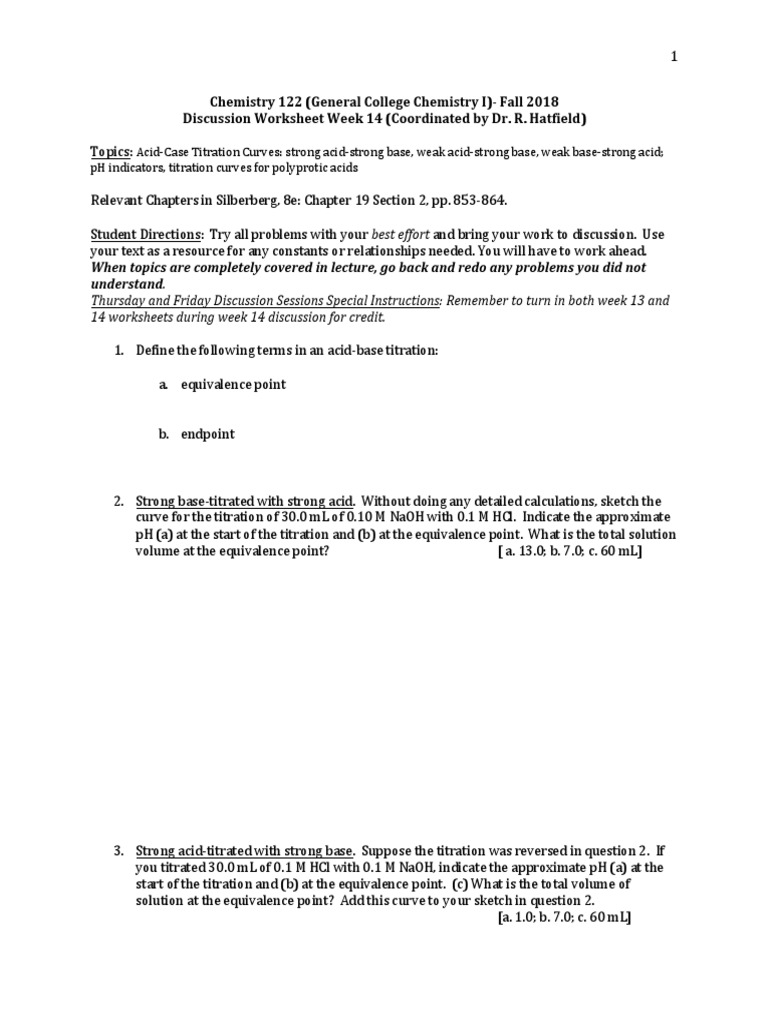 1

Chemistry 122 (General College Chemistry I)- Fall 2018
Discussion Worksheet Week 14 (Coordinated by Dr. R. Hatfield)

Topics: Acid-Case Titration Curves: strong acid-strong base, weak acid-strong base, weak base-strong acid; pH indicators, titration curves for polyprotic acids

Relevant Chapters in Silberberg, 8e: Chapter 19 Section 2, pp. 853-864.

Student Directions: Try all problems with your best effort and bring your work to discussion. Use your text as a resource for any constants or relationships needed. You will have to work ahead. When topics are completely covered in lecture, go back and redo any problems you did not understand.
Thursday and Friday Discussion Sessions Special Instructions: Remember to turn in both week 13 and 14 worksheets during week 14 discussion for credit.

1. Define the following terms in an acid-base titration:

a. equivalence point

b. endpoint

2. Strong base-titrated with strong acid. Without doing any detailed calculations, sketch the curve for the titration of 30.0 mL of 0.10 M NaOH with 0.1 M HCl. Indicate the approximate pH (a) at the start of the titration and (b) at the equivalence point. What is the total solution volume at the equivalence point? [ a. 13.0; b. 7.0; c. 60 mL]

3. Strong acid-titrated with strong base. Suppose the titration was reversed in question 2. If you titrated 30.0 mL of 0.1 M HCl with 0.1 M NaOH, indicate the approximate pH (a) at the start of the titration and (b) at the equivalence point. (c) What is the total volume of solution at the equivalence point? Add this curve to your sketch in question 2.
[a. 1.0; b. 7.0; c. 60 mL]